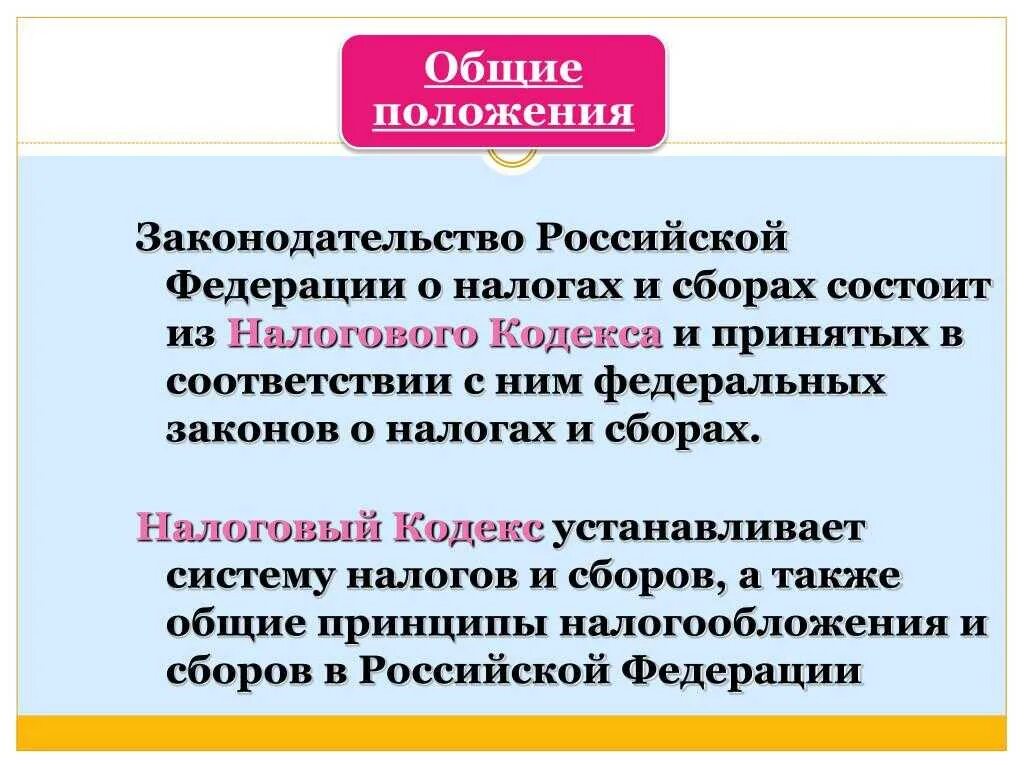 Общие положения

Законодательство Российской Федерации о налогах и сборах состоит из Налогового Кодекса и принятых в соответствии с ним федеральных законов о налогах и сборах.

Налоговый Кодекс устанавливает систему налогов и сборов, а также общие принципы налогообложения и сборов в Российской Федерации